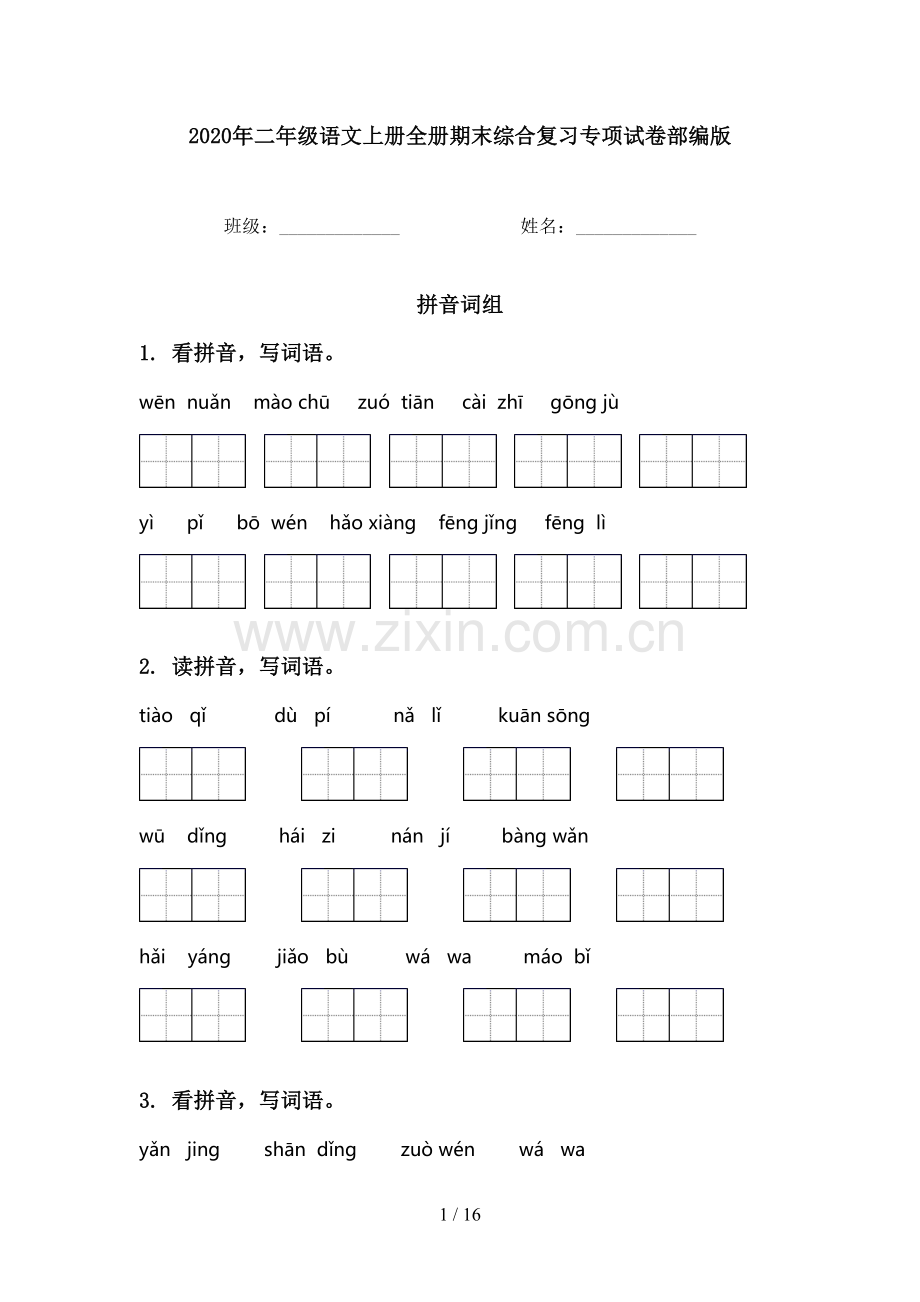 2020年二年级语文上册全册期末综合复习专项试卷部编版

班级：______________ 姓名：______________

拼音词组

1. 看拼音，写词语。

wēn nuǎn mào chū zuó tiān cài zhī gōng jù

yì pǐ bō wén hǎo xiàng fēng jǐng fēng lì

www.zixin.com.cn

2. 读拼音，写词语。

tiào qǐ dù pí nǎ lǐ kuān sōng

wū dǐng hái zi nán jí bàng wǎn

hǎi yáng jiǎo bù wá wa máo bǐ

3. 看拼音，写词语。

yǎn jing shān dǐng zuò wén wá wa

1 / 16